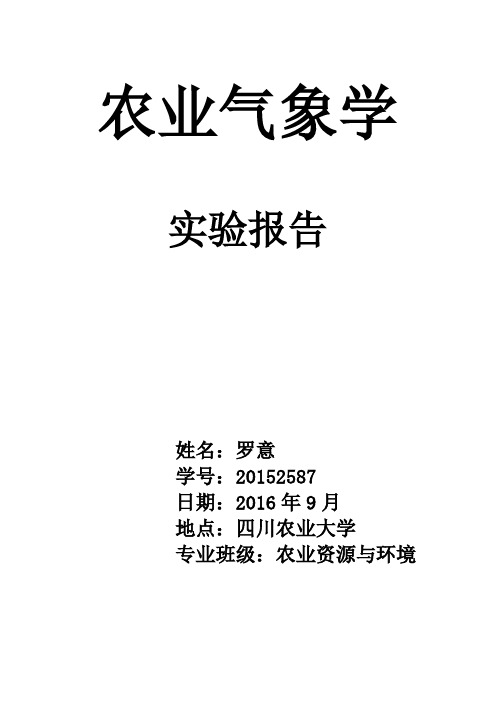 农业气象学

实验报告

姓名：罗意
学号：20152587
日期：2016 年 9 月
地点：四川农业大学
专业班级：农业资源与环境